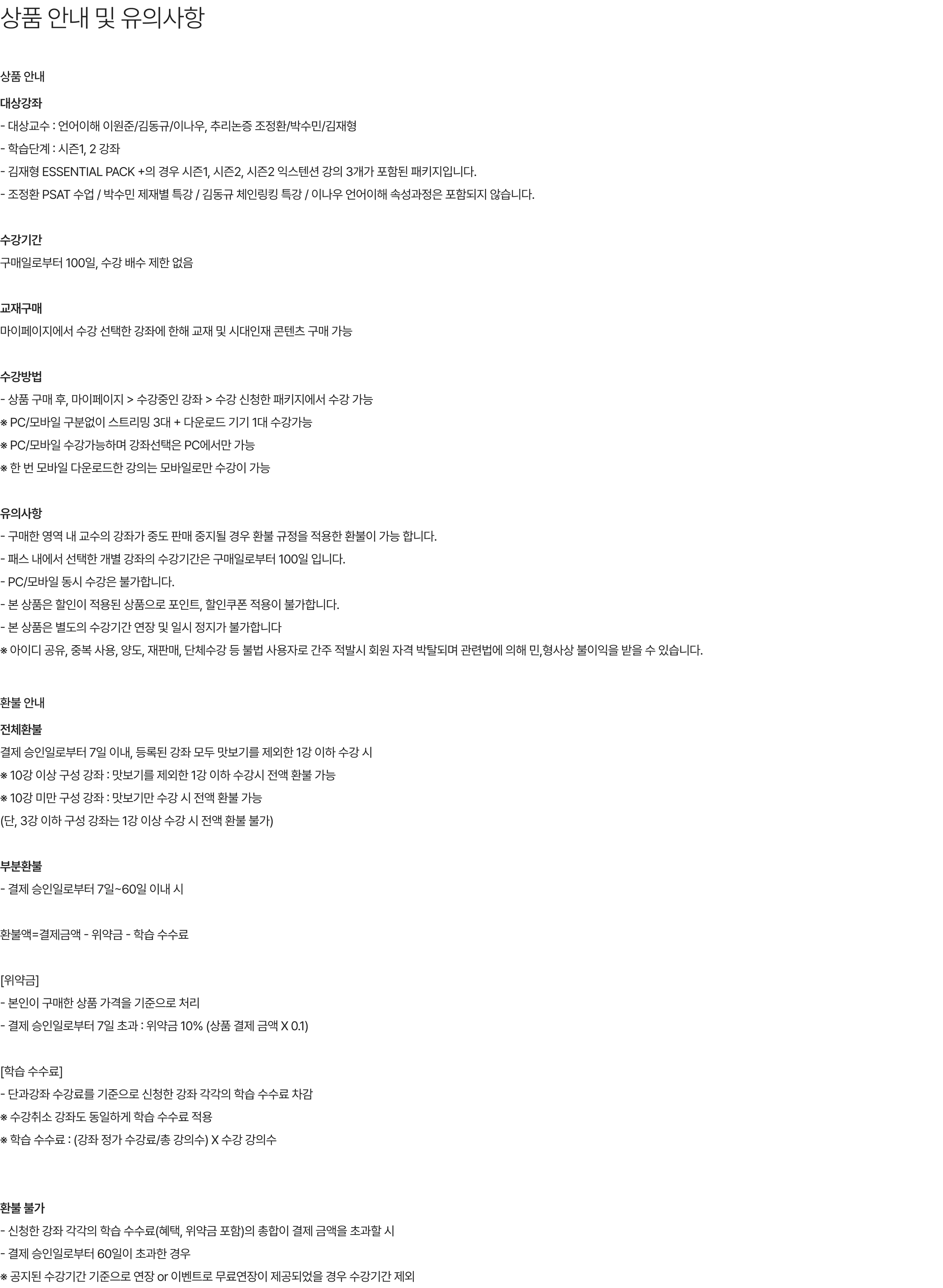 상품 안내 및 유의사항

상품 안내

대상강좌

- 대상교수 : 언어이해 이원준/김동규/이나우, 추리논증 조정환/박수민/김재형

- 학습단계 : 시즌1, 2 강좌

- 김재형 ESSENTIAL PACK +의 경우 시즌1, 시즌2, 시즌2 익스텐션 강의 3개가 포함된 패키지입니다.

- 조정환 PSAT 수업 / 박수민 제재별 특강 / 김동규 체인링킹 특강 / 이나우 언어이해 속성과정은 포함되지 않습니다.

수강기간

구매일로부터 100일, 수강 배수 제한 없음

교재구매

마이페이지에서 수강 선택한 강좌에 한해 교재 및 시대인재 콘텐츠 구매 가능

수강방법

- 상품 구매 후, 마이페이지 > 수강중인 강좌 > 수강 신청한 패키지에서 수강 가능

※ PC/모바일 구분없이 스트리밍 3대 + 다운로드 기기 1대 수강가능

※ PC/모바일 수강가능하며 강좌선택은 PC에서만 가능

※ 한 번 모바일 다운로드한 강의는 모바일로만 수강이 가능

유의사항

- 구매한 영역 내 교수의 강좌가 중도 판매 중지될 경우 환불 규정을 적용한 환불이 가능 합니다.

- 패스 내에서 선택한 개별 강좌의 수강기간은 구매일로부터 100일 입니다.

- PC/모바일 동시 수강은 불가합니다.

- 본 상품은 할인이 적용된 상품으로 포인트, 할인쿠폰 적용이 불가합니다.

- 본 상품은 별도의 수강기간 연장 및 일시 정지가 불가합니다

※ 아이디 공유, 중복 사용, 양도, 재판매, 단체수강 등 불법 사용자로 간주 적발시 회원 자격 박탈되며 관련법에 의해 민,형사상 불이익을 받을 수 있습니다.

환불 안내

전체환불

결제 승인일로부터 7일 이내, 등록된 강좌 모두 맛보기를 제외한 1강 이하 수강 시

※ 10강 이상 구성 강좌 : 맛보기를 제외한 1강 이하 수강시 전액 환불 가능

※ 10강 미만 구성 강좌 : 맛보기만 수강 시 전액 환불 가능

(단, 3강 이하 구성 강좌는 1강 이상 수강 시 전액 환불 불가)

부분환불

- 결제 승인일로부터 7일~60일 이내 시

환불액=결제금액 - 위약금 - 학습 수수료

[위약금]

- 본인이 구매한 상품 가격을 기준으로 처리

- 결제 승인일로부터 7일 초과 : 위약금 10% (상품 결제 금액 X 0.1)

[학습 수수료]

- 단과강좌 수강료를 기준으로 신청한 강좌 각각의 학습 수수료 차감

※ 수강취소 강좌도 동일하게 학습 수수료 적용

※ 학습 수수료 : (강좌 정가 수강료/총 강의수) X 수강 강의수

환불 불가

- 신청한 강좌 각각의 학습 수수료(혜택, 위약금 포함)의 총합이 결제 금액을 초과할 시

- 결제 승인일로부터 60일이 초과한 경우

※ 공지된 수강기간 기준으로 연장 or 이벤트로 무료연장이 제공되었을 경우 수강기간 제외